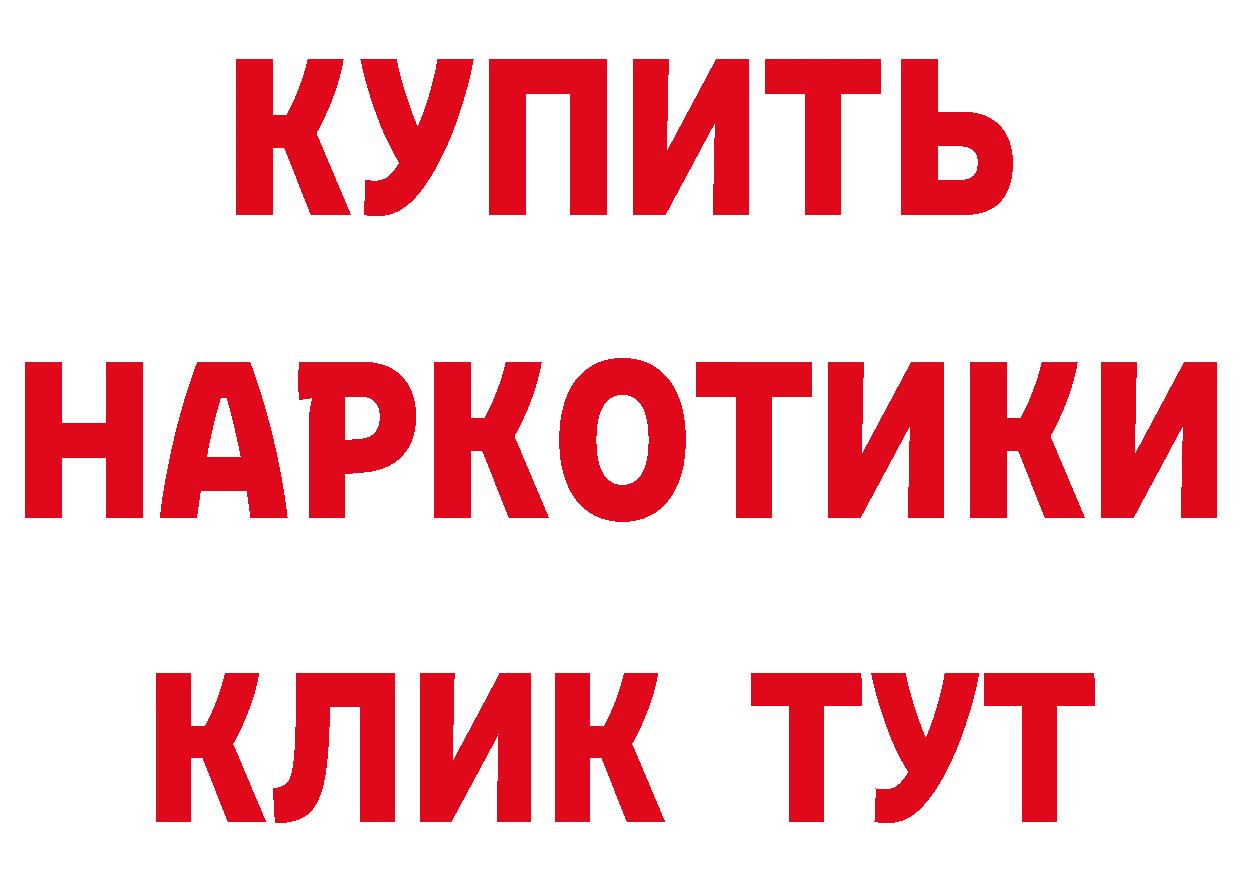 КУПИТЬ
НАРКОТИКИ
КЛИК ТУТ